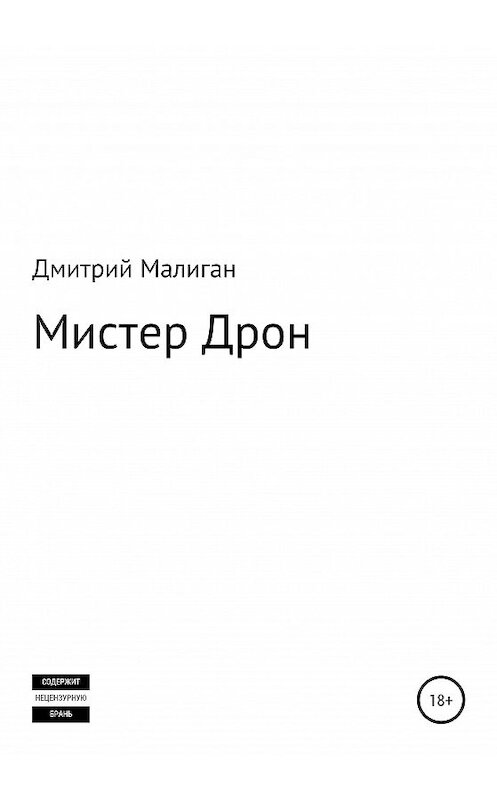 Дмитрий Малиган

Мистер Дрон

СОДЕРЖИТ
НЕЦЕНЗУРНУЮ
БРАНЬ

18+